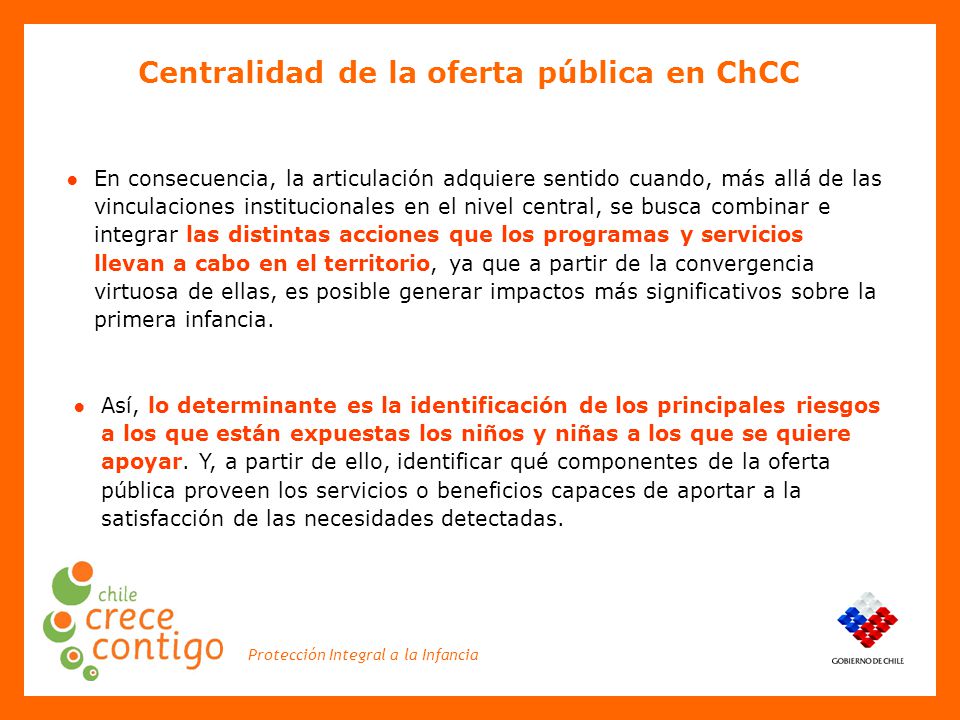 Centralidad de la oferta pública en ChCC

● En consecuencia, la articulación adquiere sentido cuando, más allá de las vinculaciones institucionales en el nivel central, se busca combinar e integrar las distintas acciones que los programas y servicios llevan a cabo en el territorio, ya que a partir de la convergencia virtuosa de ellas, es posible generar impactos más significativos sobre la primera infancia.

● Así, lo determinante es la identificación de los principales riesgos a los que están expuestas los niños y niñas a los que se quiere apoyar. Y, a partir de ello, identificar qué componentes de la oferta pública proveen los servicios o beneficios capaces de aportar a la satisfacción de las necesidades detectadas.

chile crece contigo

Protección Integral a la Infancia

GOBIERNO DE CHILE